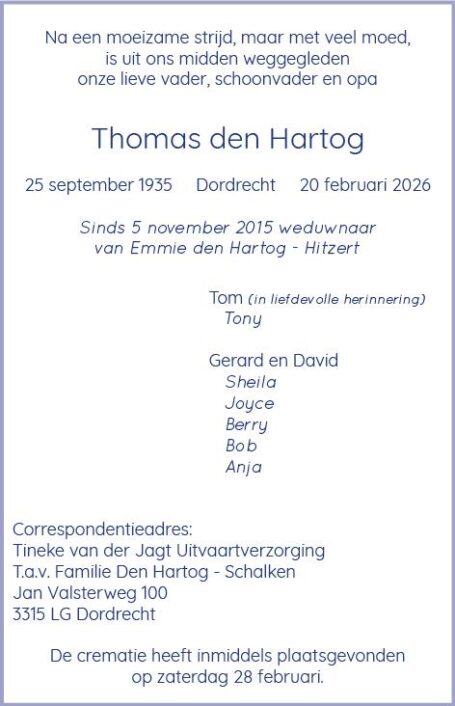 Na een moeizame strijd, maar met veel moed, is uit ons midden weggegleden onze lieve vader, schoonvader en opa

Thomas den Hartog

25 september 1935     Dordrecht     20 februari 2026

Sinds 5 november 2015 weduwnaar van Emmie den Hartog - Hitzert

Tom (in liefdevolle herinnering)
Tony

Gerard en David
Sheila
Joyce
Berry
Bob
Anja

Correspondentieadres:
Tineke van der Jagt Uitvaartverzorging
T.a.v. Familie Den Hartog - Schalken
Jan Valsterweg 100
3315 LG Dordrecht

De crematie heeft inmiddels plaatsgevonden op zaterdag 28 februari.